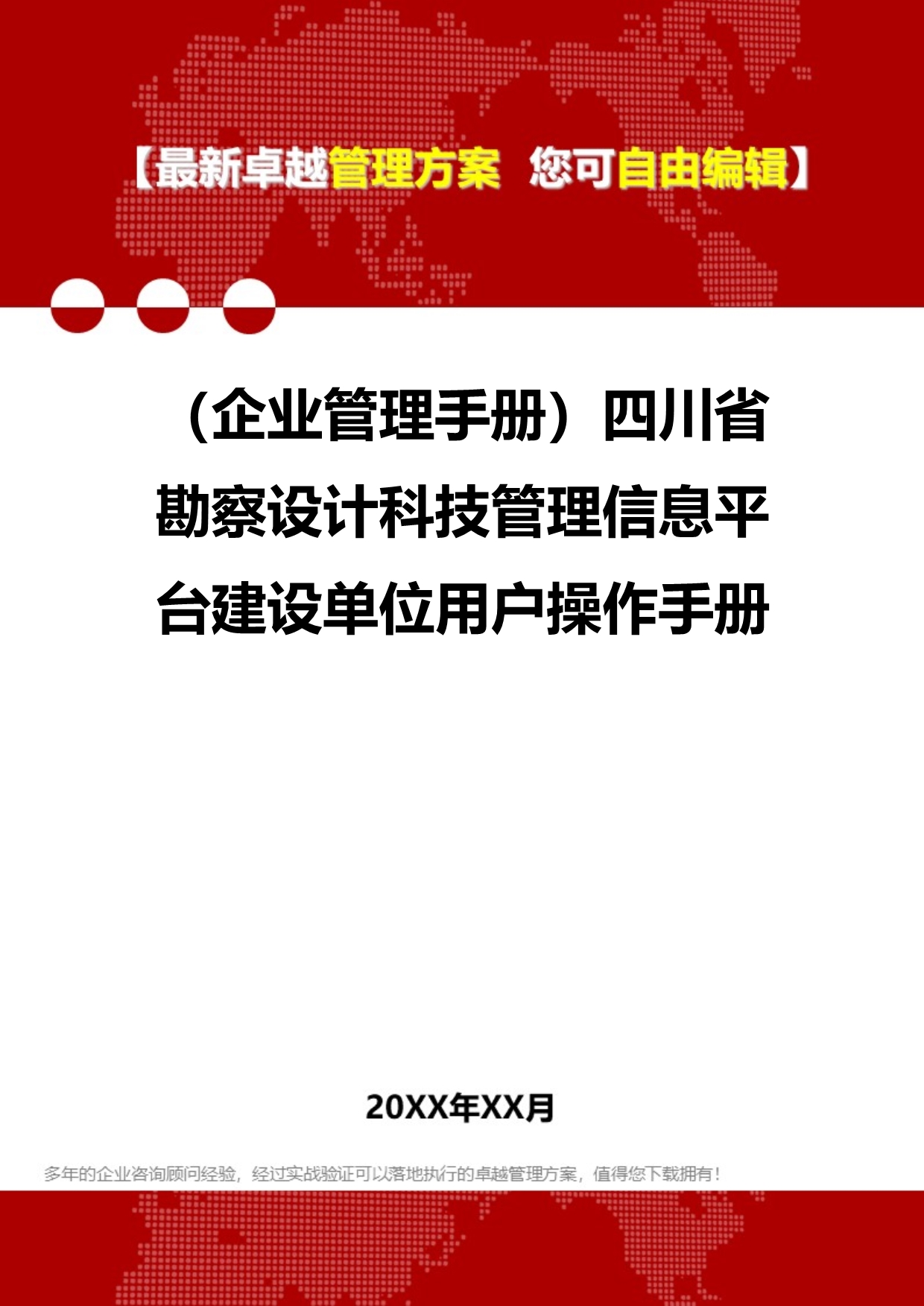 【最新卓越管理方案 您可自由编辑】

（企业管理手册）四川省勘察设计科技管理信息平台建设单位用户操作手册

20XX年XX月

多年的企业咨询顾问经验，经过实战验证可以落地执行的卓越管理方案，值得您下载拥有！